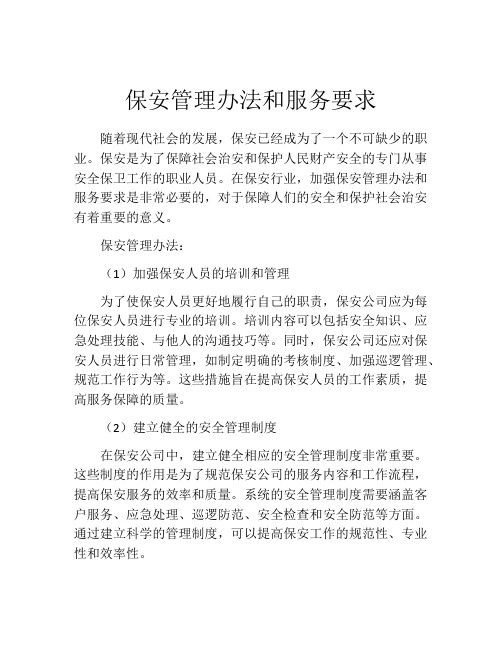 保安管理办法和服务要求

随着现代社会的发展，保安已经成为了一个不可缺少的职业。保安是为了保障社会治安和保护人民财产安全的专门从事安全保卫工作的职业人员。在保安行业，加强保安管理办法和服务要求是非常必要的，对于保障人们的安全和保护社会治安有着重要的意义。

保安管理办法：

（1）加强保安人员的培训和管理

为了使保安人员更好地履行自己的职责，保安公司应为每位保安人员进行专业的培训。培训内容可以包括安全知识、应急处理技能、与他人的沟通技巧等。同时，保安公司还应对保安人员进行日常管理，如制定明确的考核制度、加强巡逻管理、规范工作行为等。这些措施旨在提高保安人员的工作素质，提高服务保障的质量。

（2）建立健全的安全管理制度

在保安公司中，建立健全相应的安全管理制度非常重要。这些制度的作用是为了规范保安公司的服务内容和工作流程，提高保安服务的效率和质量。系统的安全管理制度需要涵盖客户服务、应急处理、巡逻防范、安全检查和安全防范等方面。通过建立科学的管理制度，可以提高保安工作的规范性、专业性和效率性。